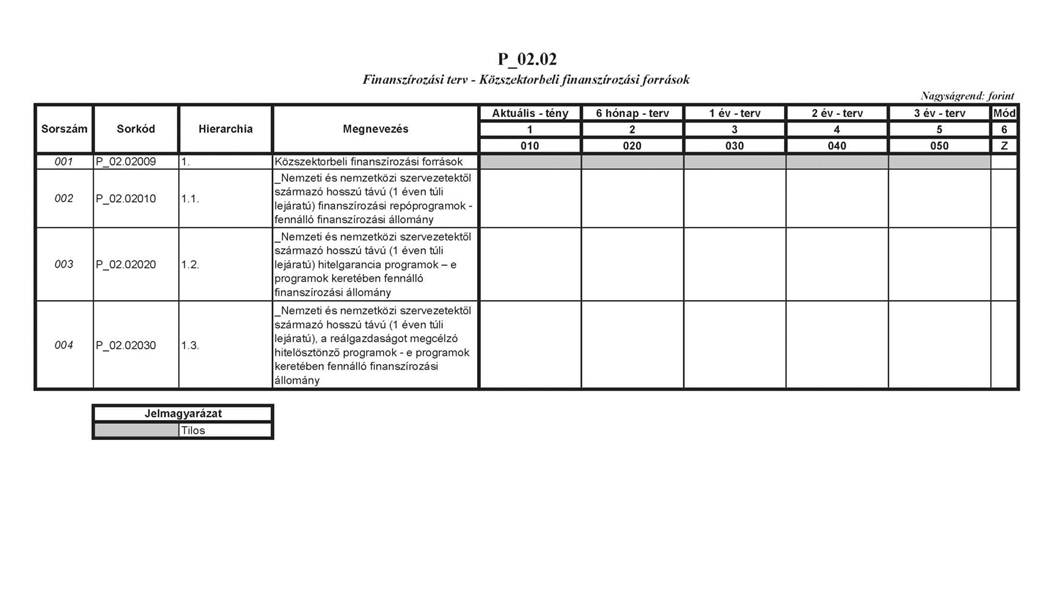 P_02.02

Finanszírozási terv - Közszektorbeli finanszírozási források

Nagyságrend: forint

| Sorszám | Sorkód | Hierarchia | Megnevezés | Aktuális - tény | 6 hónap - terv | 1 év - terv | 2 év - terv | 3 év - terv | Mód |
|---|---|---|---|---|---|---|---|---|---|
| | | | | 1 | 2 | 3 | 4 | 5 | 6 |
| | | | | 010 | 020 | 030 | 040 | 050 | Z |
| 001 | P_02.02009 | 1. | Közszektorbeli finanszírozási források | | | | | | |
| 002 | P_02.02010 | 1.1. | _Nemzeti és nemzetközi szervezetektől származó hosszú távú (1 éven túli lejáratú) finanszírozási repóprogramok - fennálló finanszírozási állomány | | | | | | |
| 003 | P_02.02020 | 1.2. | _Nemzeti és nemzetközi szervezetektől származó hosszú távú (1 éven túli lejáratú) hitelgarancia programok – e programok keretében fennálló finanszírozási állomány | | | | | | |
| 004 | P_02.02030 | 1.3. | _Nemzeti és nemzetközi szervezetektől származó hosszú távú (1 éven túli lejáratú), a reálgazdaságot megcélzó hitelösztönző programok - e programok keretében fennálló finanszírozási állomány | | | | | | |

| Jelmagyarázat | |
|---|---|
| | Tilos |